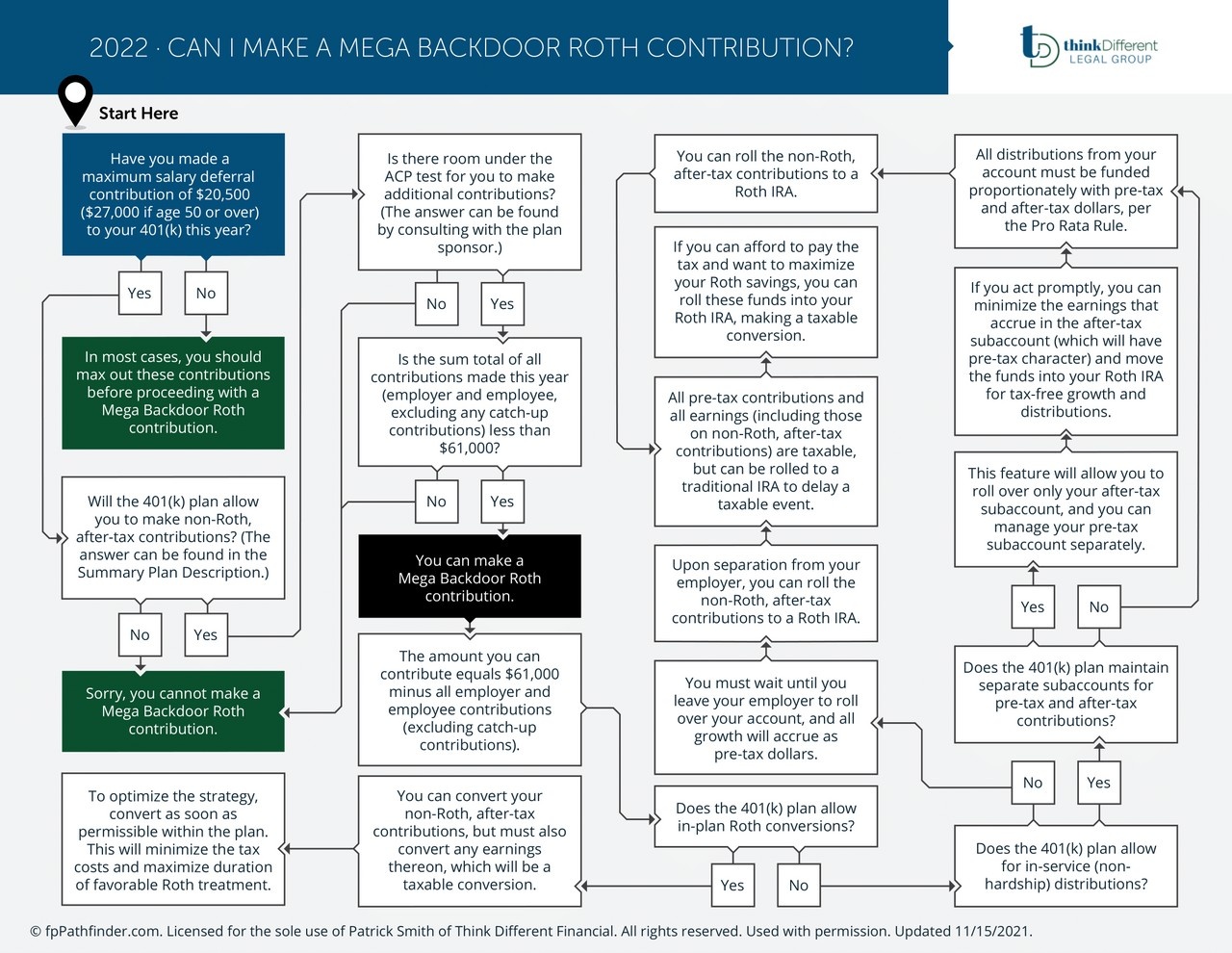 2022 · CAN I MAKE A MEGA BACKDOOR ROTH CONTRIBUTION?

thinkDifferent LEGAL GROUP

Start Here

Have you made a maximum salary deferral contribution of $20,500 ($27,000 if age 50 or over) to your 401(k) this year?

Yes

No

In most cases, you should max out these contributions before proceeding with a Mega Backdoor Roth contribution.

Will the 401(k) plan allow you to make non-Roth, after-tax contributions? (The answer can be found in the Summary Plan Description.)

No

Yes

Sorry, you cannot make a Mega Backdoor Roth contribution.

To optimize the strategy, convert as soon as permissible within the plan. This will minimize the tax costs and maximize duration of favorable Roth treatment.

Is there room under the ACP test for you to make additional contributions? (The answer can be found by consulting with the plan sponsor.)

No

Yes

Is the sum total of all contributions made this year (employer and employee, excluding any catch-up contributions) less than $61,000?

No

Yes

You can make a Mega Backdoor Roth contribution.

The amount you can contribute equals $61,000 minus all employer and employee contributions (excluding catch-up contributions).

You can convert your non-Roth, after-tax contributions, but must also convert any earnings thereon, which will be a taxable conversion.

You can roll the non-Roth, after-tax contributions to a Roth IRA.

If you can afford to pay the tax and want to maximize your Roth savings, you can roll these funds into your Roth IRA, making a taxable conversion.

All pre-tax contributions and all earnings (including those on non-Roth, after-tax contributions) are taxable, but can be rolled to a traditional IRA to delay a taxable event.

Upon separation from your employer, you can roll the non-Roth, after-tax contributions to a Roth IRA.

You must wait until you leave your employer to roll over your account, and all growth will accrue as pre-tax dollars.

Does the 401(k) plan allow in-plan Roth conversions?

Yes

No

All distributions from your account must be funded proportionately with pre-tax and after-tax dollars, per the Pro Rata Rule.

If you act promptly, you can minimize the earnings that accrue in the after-tax subaccount (which will have pre-tax character) and move the funds into your Roth IRA for tax-free growth and distributions.

This feature will allow you to roll over only your after-tax subaccount, and you can manage your pre-tax subaccount separately.

Yes

No

Does the 401(k) plan maintain separate subaccounts for pre-tax and after-tax contributions?

No

Yes

Does the 401(k) plan allow for in-service (non-hardship) distributions?

© fpPathfinder.com. Licensed for the sole use of Patrick Smith of Think Different Financial. All rights reserved. Used with permission. Updated 11/15/2021.